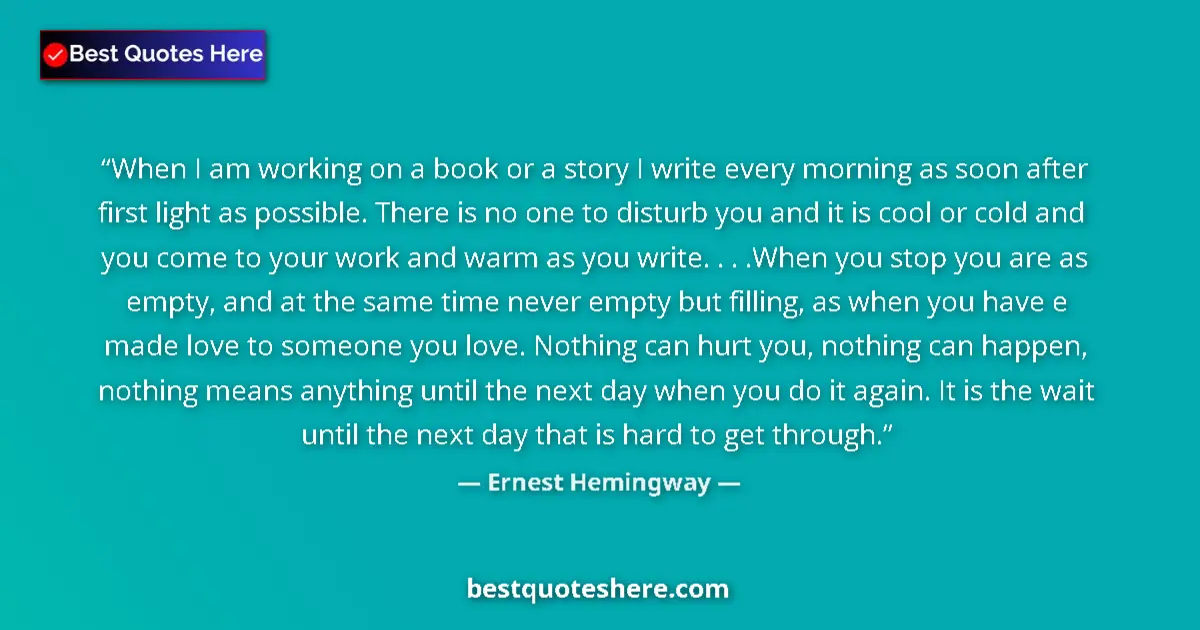 Best Quotes Here

“When I am working on a book or a story I write every morning as soon after first light as possible. There is no one to disturb you and it is cool or cold and you come to your work and warm as you write. . . .When you stop you are as empty, and at the same time never empty but filling, as when you have e made love to someone you love. Nothing can hurt you, nothing can happen, nothing means anything until the next day when you do it again. It is the wait until the next day that is hard to get through.”

— Ernest Hemingway —

bestquoteshere.com